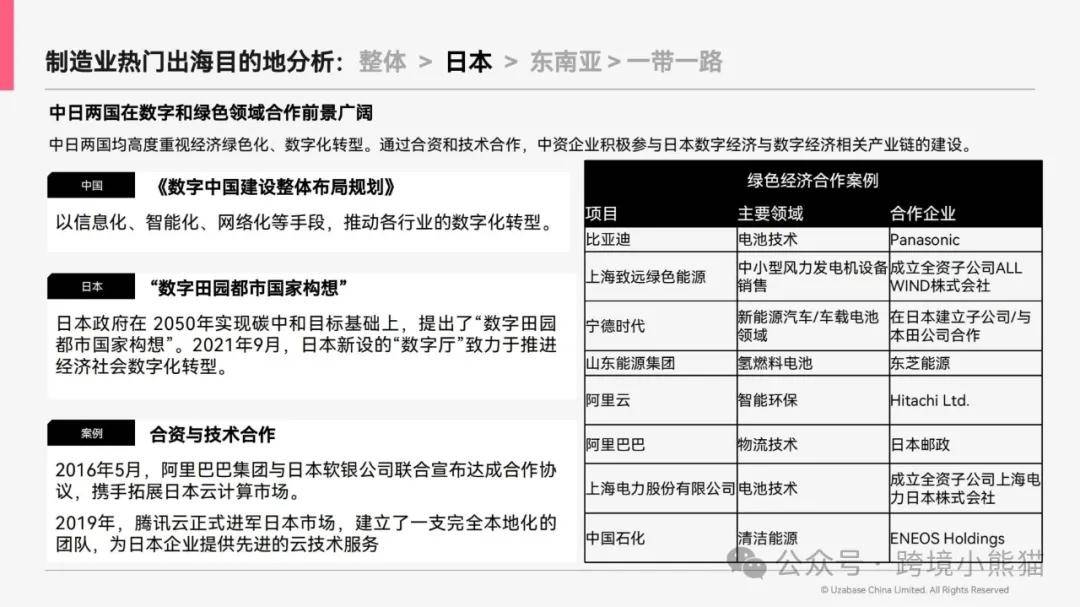 制造业热门出海目的地分析：整体 > 日本 > 东南亚 > 一带一路

中日两国在数字和绿色领域合作前景广阔

中日两国均高度重视经济绿色化、数字化转型。通过合资和技术合作，中资企业积极参与日本数字经济与数字经济相关产业链的建设。

中国

《数字中国建设整体布局规划》

以信息化、智能化、网络化等手段，推动各行业的数字化转型。

日本

“数字田园都市国家构想”

日本政府在 2050年实现碳中和目标基础上，提出了“数字田园都市国家构想”。2021年9月，日本新设的“数字厅”致力于推进经济社会数字化转型。

案例

合资与技术合作

2016年5月，阿里巴巴集团与日本软银公司联合宣布达成合作协议，携手拓展日本云计算市场。

2019年，腾讯云正式进军日本市场，建立了一支完全本地化的团队，为日本企业提供先进的云技术服务

绿色经济合作案例

| 项目 | 主要领域 | 合作企业 |
|---|---|---|
| 比亚迪 | 电池技术 | Panasonic |
| 上海致远绿色能源 | 中小型风力发电机设备销售 | 成立全资子公司ALL WIND株式会社 |
| 宁德时代 | 新能源汽车/车载电池领域 | 在日本建立子公司/与本田公司合作 |
| 山东能源集团 | 氢燃料电池 | 东芝能源 |
| 阿里云 | 智能环保 | Hitachi Ltd. |
| 阿里巴巴 | 物流技术 | 日本邮政 |
| 上海电力股份有限公司 | 电池技术 | 成立全资子公司上海电力日本株式会社 |
| 中国石化 | 清洁能源 | ENEOS Holdings |

公众号 · 跨境小熊猫

© Uzabase China Limited. All Rights Reserved